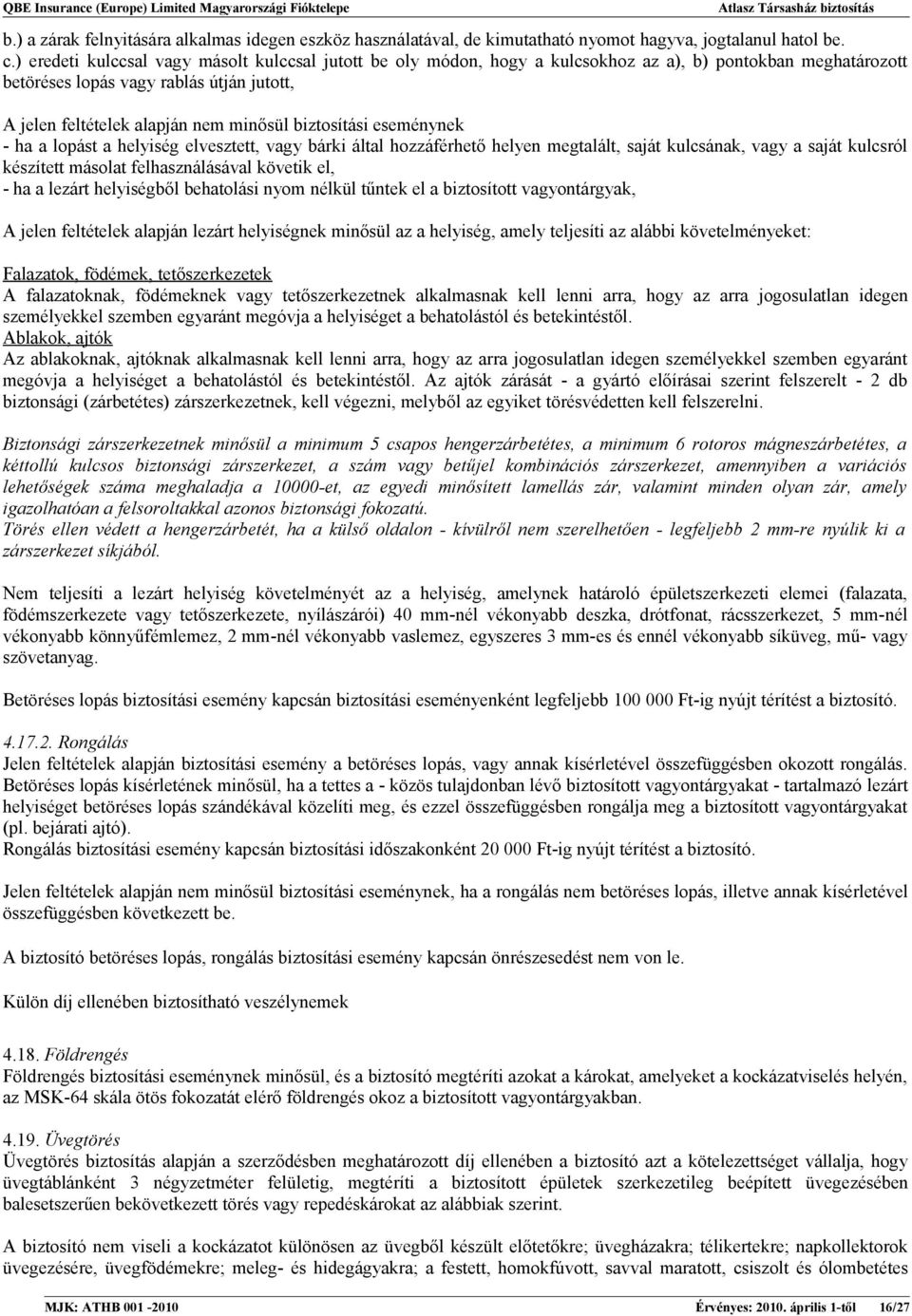 QBE Insurance (Europe) Limited Magyarországi Fióktelepe Atlasz Társasház biztosítás

b.) a zárak felnyitására alkalmas idegen eszköz használatával, de kimutatható nyomot hagyva, jogtalanul hatol be.
c.) eredeti kulccsal vagy másolt kulccsal jutott be oly módon, hogy a kulcsokhoz az a), b) pontokban meghatározott betöréses lopás vagy rablás útján jutott,

A jelen feltételek alapján nem minősül biztosítási eseménynek
- ha a lopást a helyiség elvesztett, vagy bárki által hozzáférhető helyen megtalált, saját kulcsának, vagy a saját kulcsról készített másolat felhasználásával követik el,
- ha a lezárt helyiségből behatolási nyom nélkül tűntek el a biztosított vagyontárgyak,

A jelen feltételek alapján lezárt helyiségnek minősül az a helyiség, amely teljesíti az alábbi követelményeket:

Falazatok, födémek, tetőszerkezetek
A falazatoknak, födémeknek vagy tetőszerkezetnek alkalmasnak kell lenni arra, hogy az arra jogosulatlan idegen személyekkel szemben egyaránt megóvja a helyiséget a behatolástól és betekintéstől.
Ablakok, ajtók
Az ablakoknak, ajtóknak alkalmasnak kell lenni arra, hogy az arra jogosulatlan idegen személyekkel szemben egyaránt megóvja a helyiséget a behatolástól és betekintéstől. Az ajtók zárását - a gyártó előírásai szerint felszerelt - 2 db biztonsági (zárbetétes) zárszerkezetnek, kell végezni, melyből az egyiket törésvédetten kell felszerelni.

Biztonsági zárszerkezetnek minősül a minimum 5 csapos hengerzárbetétes, a minimum 6 rotoros mágneszárbetétes, a kéttollú kulcsos biztonsági zárszerkezet, a szám vagy betűjel kombinációs zárszerkezet, amennyiben a variációs lehetőségek száma meghaladja a 10000-et, az egyedi minősített lamellás zár, valamint minden olyan zár, amely igazolhatóan a felsoroltakkal azonos biztonsági fokozatú.
Törés ellen védett a hengerzárbetét, ha a külső oldalon - kívülről nem szerelhetően - legfeljebb 2 mm-re nyúlik ki a zárszerkezet síkjából.

Nem teljesíti a lezárt helyiség követelményét az a helyiség, amelynek határoló épületszerkezeti elemei (falazata, födémszerkezete vagy tetőszerkezete, nyílászárói) 40 mm-nél vékonyabb deszka, drótfonat, rácsszerkezet, 5 mm-nél vékonyabb könnyűfémlemez, 2 mm-nél vékonyabb vaslemez, egyszeres 3 mm-es és ennél vékonyabb síküveg, mű- vagy szövetanyag.

Betöréses lopás biztosítási esemény kapcsán biztosítási eseményenként legfeljebb 100 000 Ft-ig nyújt térítést a biztosító.

4.17.2. Rongálás
Jelen feltételek alapján biztosítási esemény a betöréses lopás, vagy annak kísérletével összefüggésben okozott rongálás. Betöréses lopás kísérletének minősül, ha a tettes a - közös tulajdonban lévő biztosított vagyontárgyakat - tartalmazó lezárt helyiséget betöréses lopás szándékával közelíti meg, és ezzel összefüggésben rongálja meg a biztosított vagyontárgyakat (pl. bejárati ajtó).
Rongálás biztosítási esemény kapcsán biztosítási időszakonként 20 000 Ft-ig nyújt térítést a biztosító.

Jelen feltételek alapján nem minősül biztosítási eseménynek, ha a rongálás nem betöréses lopás, illetve annak kísérletével összefüggésben következett be.

A biztosító betöréses lopás, rongálás biztosítási esemény kapcsán önrészesedést nem von le.

Külön díj ellenében biztosítható veszélynemek

4.18. Földrengés
Földrengés biztosítási eseménynek minősül, és a biztosító megtéríti azokat a károkat, amelyeket a kockázatviselés helyén, az MSK-64 skála ötös fokozatát elérő földrengés okoz a biztosított vagyontárgyakban.

4.19. Üvegtörés
Üvegtörés biztosítás alapján a szerződésben meghatározott díj ellenében a biztosító azt a kötelezettséget vállalja, hogy üvegtáblánként 3 négyzetméter felületig, megtéríti a biztosított épületek szerkezetileg beépített üvegezésében balesetszerűen bekövetkezett törés vagy repedéskárokat az alábbiak szerint.

A biztosító nem viseli a kockázatot különösen az üvegből készült előtetőkre; üvegházakra; télikertekre; napkollektorok üvegezésére, üvegfödémekre; meleg- és hidegágyakra; a festett, homokfúvott, savval maratott, csiszolt és ólombetétes

MJK: ATHB 001 -2010 Érvényes: 2010. április 1-től 16/27